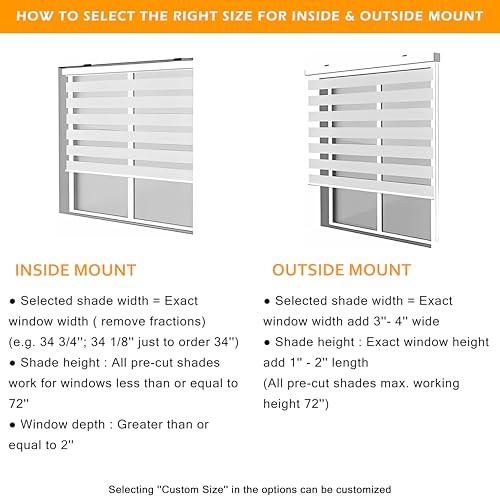 HOW TO SELECT THE RIGHT SIZE FOR INSIDE & OUTSIDE MOUNT

INSIDE MOUNT

● Selected shade width = Exact window width ( remove fractions) (e.g. 34 3/4''; 34 1/8'' just to order 34'')

● Shade height : All pre-cut shades work for windows less than or equal to 72''

● Window depth : Greater than or equal to 2''

OUTSIDE MOUNT

● Selected shade width = Exact window width add 3''- 4'' wide

● Shade height : Exact window height add 1'' - 2'' length (All pre-cut shades max. working height 72'')

Selecting "Custom Size" in the options can be customized